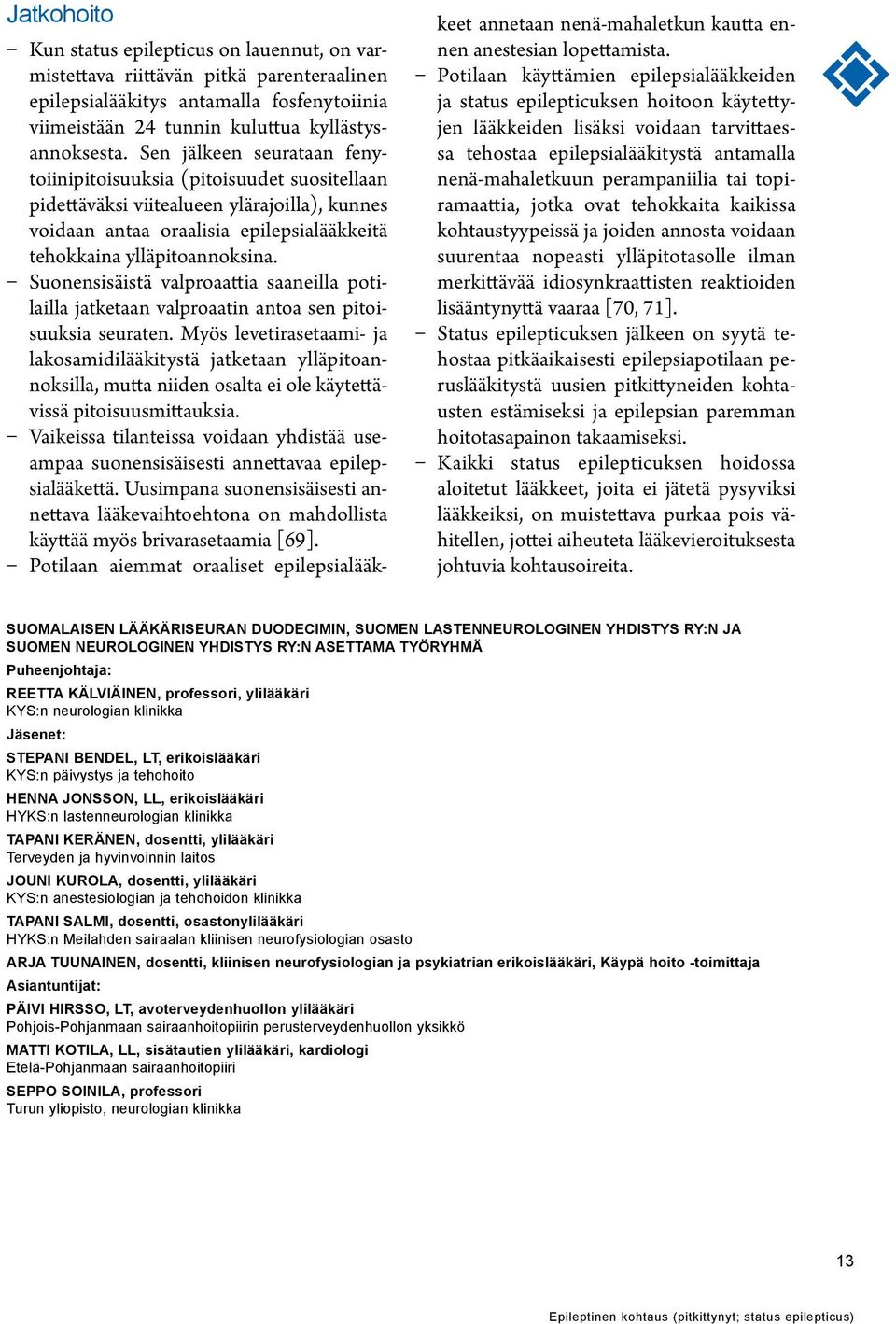 Jatkohoito

– Kun status epilepticus on lauennut, on varmistettava riittävän pitkä parenteraalinen epilepsialääkitys antamalla fosfenytoiinia viimeistään 24 tunnin kuluttua kyllästysannoksesta. Sen jälkeen seurataan fenytoiinipitoisuuksia (pitoisuudet suositellaan pidettäväksi viitealueen ylärajoilla), kunnes voidaan antaa oraalisia epilepsialääkkeitä tehokkaina ylläpitoannoksina.

– Suonensisäistä valproaattia saaneilla potilailla jatketaan valproaatin antoa sen pitoisuuksia seuraten. Myös levetirasetaami- ja lakosamidilääkitystä jatketaan ylläpitoannoksilla, mutta niiden osalta ei ole käytettävissä pitoisuusmittauksia.

– Vaikeissa tilanteissa voidaan yhdistää useampaa suonensisäisesti annettavaa epilepsialääkettä. Uusimpana suonensisäisesti annettava lääkevaihtoehtona on mahdollista käyttää myös brivarasetaamia [69].

– Potilaan aiemmat oraaliset epilepsialääkkeet annetaan nenä-mahaletkun kautta ennen anestesian lopettamista.

– Potilaan käyttämien epilepsialääkkeiden ja status epilepticuksen hoitoon käytettyjen lääkkeiden lisäksi voidaan tarvittaessa tehostaa epilepsialääkitystä antamalla nenä-mahaletkuun perampaniilia tai topiramaattia, jotka ovat tehokkaita kaikissa kohtaustyypeissä ja joiden annosta voidaan suurentaa nopeasti ylläpitotasolle ilman merkittävää idiosynkraattisten reaktioiden lisääntynyttä vaaraa [70, 71].

– Status epilepticuksen jälkeen on syytä tehostaa pitkäaikaisesti epilepsiapotilaan peruslääkitystä uusien pitkittyneiden kohtausten estämiseksi ja epilepsian paremman hoitotasapainon takaamiseksi.

– Kaikki status epilepticuksen hoidossa aloitetut lääkkeet, joita ei jätetä pysyviksi lääkkeiksi, on muistettava purkaa pois vähitellen, jottei aiheuteta lääkevieroituksesta johtuvia kohtausoireita.

SUOMALAISEN LÄÄKÄRISEURAN DUODECIMIN, SUOMEN LASTENNEUROLOGINEN YHDISTYS RY:N JA SUOMEN NEUROLOGINEN YHDISTYS RY:N ASETTAMA TYÖRYHMÄ

Puheenjohtaja:

REETTA KÄLVIÄINEN, professori, ylilääkäri
KYS:n neurologian klinikka

Jäsenet:

STEPANI BENDEL, LT, erikoislääkäri
KYS:n päivystys ja tehohoito

HENNA JONSSON, LL, erikoislääkäri
HYKS:n lastenneurologian klinikka

TAPANI KERÄNEN, dosentti, ylilääkäri
Terveyden ja hyvinvoinnin laitos

JOUNI KUROLA, dosentti, ylilääkäri
KYS:n anestesiologian ja tehohoidon klinikka

TAPANI SALMI, dosentti, osastonylilääkäri
HYKS:n Meilahden sairaalan kliinisen neurofysiologian osasto

ARJA TUUNAINEN, dosentti, kliinisen neurofysiologian ja psykiatrian erikoislääkäri, Käypä hoito -toimittaja

Asiantuntijat:

PÄIVI HIRSSO, LT, avoterveydenhuollon ylilääkäri
Pohjois-Pohjanmaan sairaanhoitopiirin perusterveydenhuollon yksikkö

MATTI KOTILA, LL, sisätautien ylilääkäri, kardiologi
Etelä-Pohjanmaan sairaanhoitopiiri

SEPPO SOINILA, professori
Turun yliopisto, neurologian klinikka

13

Epileptinen kohtaus (pitkittynyt; status epilepticus)